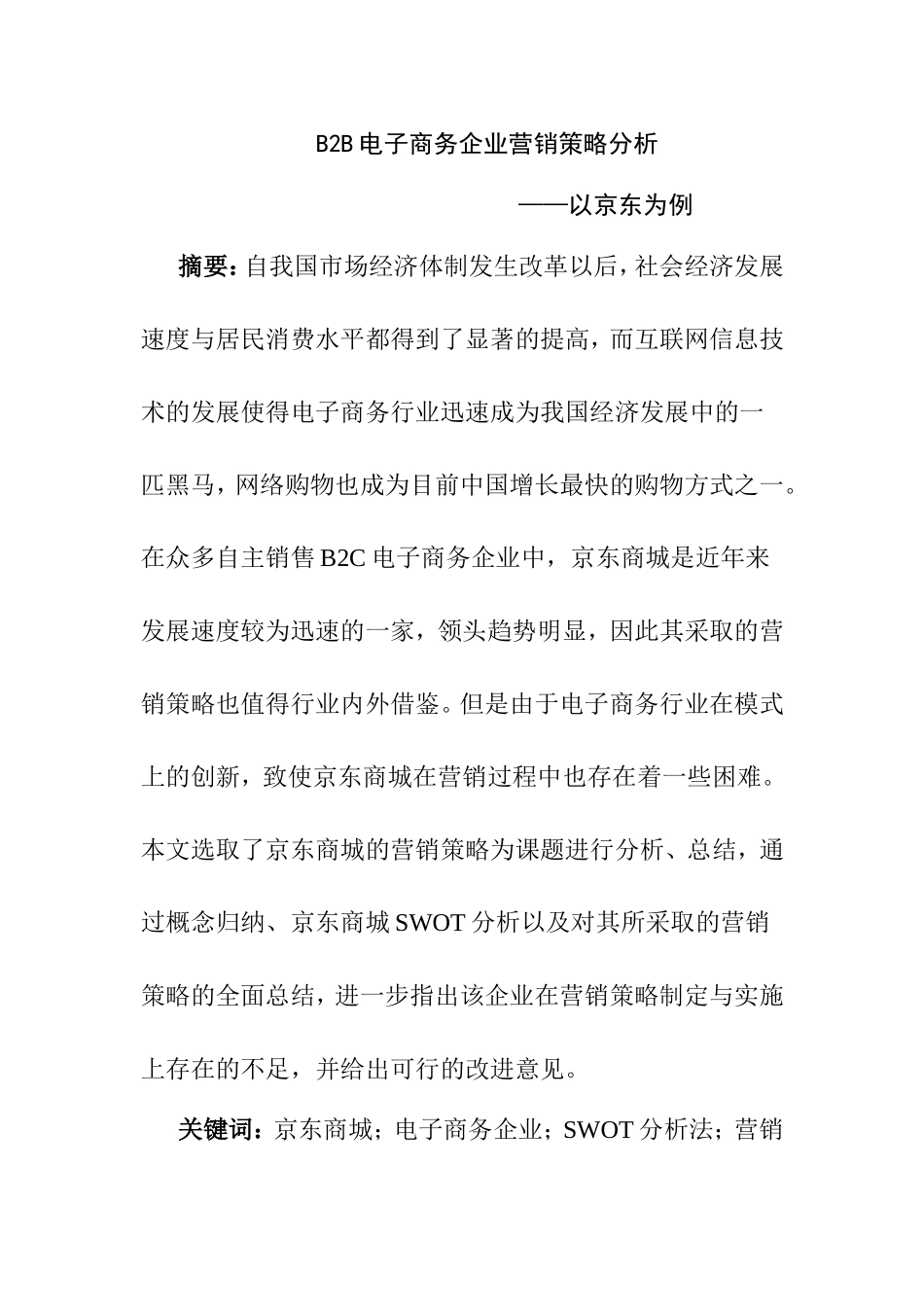 B2B 电子商务企业营销策略分析

——以京东为例

摘要：自我国市场经济体制发生改革以后，社会经济发展速度与居民消费水平都得到了显著的提高，而互联网信息技术的发展使得电子商务行业迅速成为我国经济发展中的一匹黑马，网络购物也成为目前中国增长最快的购物方式之一。在众多自主销售 B2C 电子商务企业中，京东商城是近年来发展速度较为迅速的一家，领头趋势明显，因此其采取的营销策略也值得行业内外借鉴。但是由于电子商务行业在模式上的创新，致使京东商城在营销过程中也存在着一些困难。本文选取了京东商城的营销策略为课题进行分析、总结，通过概念归纳、京东商城 SWOT 分析以及对其所采取的营销策略的全面总结，进一步指出该企业在营销策略制定与实施上存在的不足，并给出可行的改进意见。

关键词：京东商城；电子商务企业；SWOT 分析法；营销